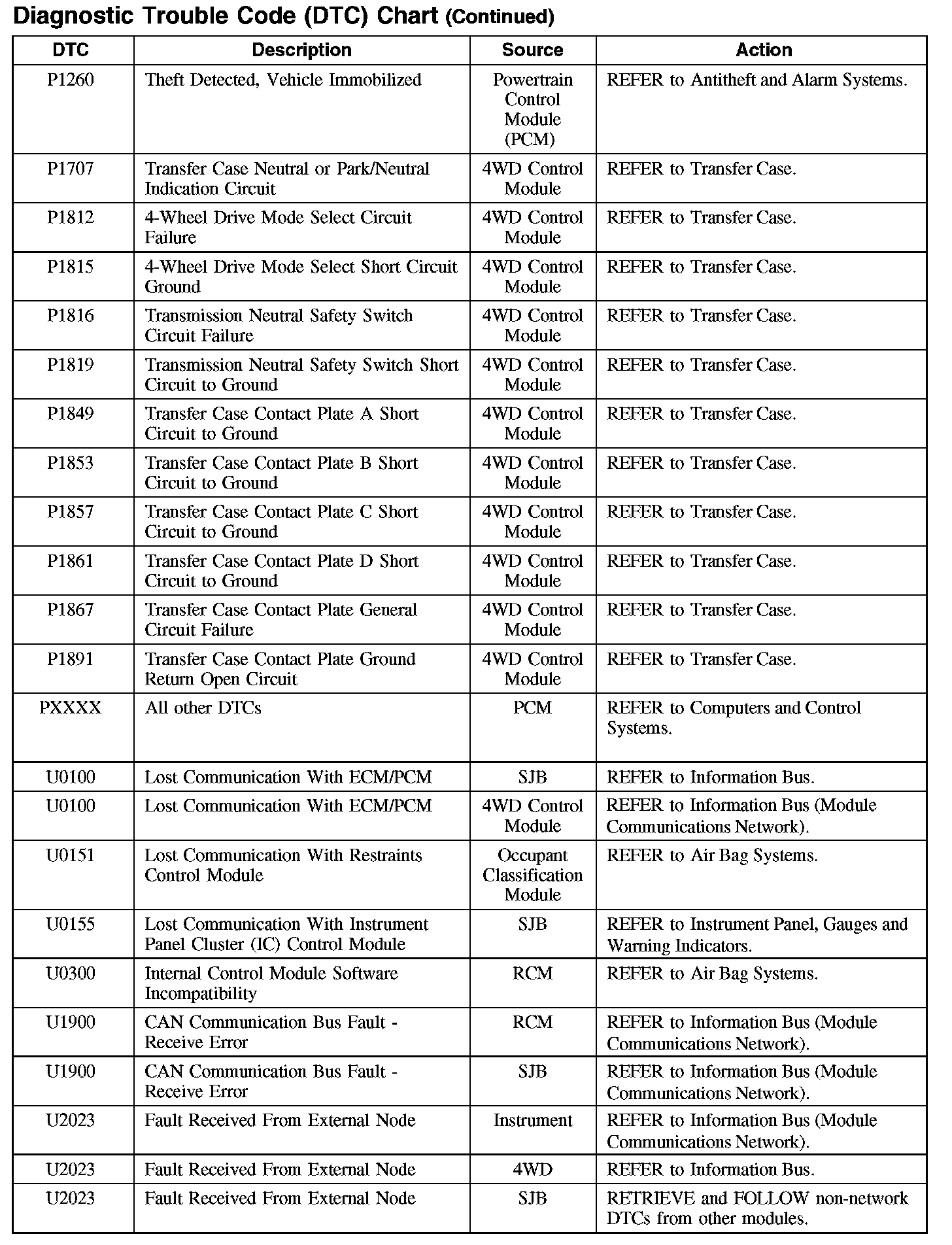 Diagnostic Trouble Code (DTC) Chart (Continued)

| DTC | Description | Source | Action |
|---|---|---|---|
| P1260 | Theft Detected, Vehicle Immobilized | Powertrain Control Module (PCM) | REFER to Antitheft and Alarm Systems. |
| P1707 | Transfer Case Neutral or Park/Neutral Indication Circuit | 4WD Control Module | REFER to Transfer Case. |
| P1812 | 4-Wheel Drive Mode Select Circuit Failure | 4WD Control Module | REFER to Transfer Case. |
| P1815 | 4-Wheel Drive Mode Select Short Circuit Ground | 4WD Control Module | REFER to Transfer Case. |
| P1816 | Transmission Neutral Safety Switch Circuit Failure | 4WD Control Module | REFER to Transfer Case. |
| P1819 | Transmission Neutral Safety Switch Short Circuit to Ground | 4WD Control Module | REFER to Transfer Case. |
| P1849 | Transfer Case Contact Plate A Short Circuit to Ground | 4WD Control Module | REFER to Transfer Case. |
| P1853 | Transfer Case Contact Plate B Short Circuit to Ground | 4WD Control Module | REFER to Transfer Case. |
| P1857 | Transfer Case Contact Plate C Short Circuit to Ground | 4WD Control Module | REFER to Transfer Case. |
| P1861 | Transfer Case Contact Plate D Short Circuit to Ground | 4WD Control Module | REFER to Transfer Case. |
| P1867 | Transfer Case Contact Plate General Circuit Failure | 4WD Control Module | REFER to Transfer Case. |
| P1891 | Transfer Case Contact Plate Ground Return Open Circuit | 4WD Control Module | REFER to Transfer Case. |
| PXXXX | All other DTCs | PCM | REFER to Computers and Control Systems. |
| U0100 | Lost Communication With ECM/PCM | SJB | REFER to Information Bus. |
| U0100 | Lost Communication With ECM/PCM | 4WD Control Module | REFER to Information Bus (Module Communications Network). |
| U0151 | Lost Communication With Restraints Control Module | Occupant Classification Module | REFER to Air Bag Systems. |
| U0155 | Lost Communication With Instrument Panel Cluster (IC) Control Module | SJB | REFER to Instrument Panel, Gauges and Warning Indicators. |
| U0300 | Internal Control Module Software Incompatibility | RCM | REFER to Air Bag Systems. |
| U1900 | CAN Communication Bus Fault - Receive Error | RCM | REFER to Information Bus (Module Communications Network). |
| U1900 | CAN Communication Bus Fault - Receive Error | SJB | REFER to Information Bus (Module Communications Network). |
| U2023 | Fault Received From External Node | Instrument | REFER to Information Bus (Module Communications Network). |
| U2023 | Fault Received From External Node | 4WD | REFER to Information Bus. |
| U2023 | Fault Received From External Node | SJB | RETRIEVE and FOLLOW non-network DTCs from other modules. |